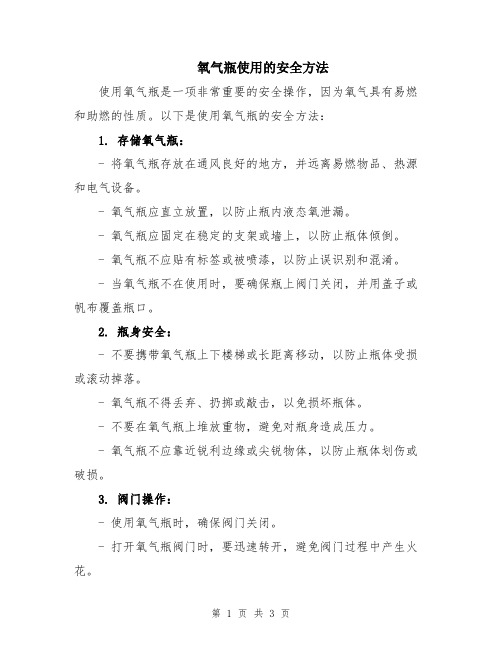 氧气瓶使用的安全方法

使用氧气瓶是一项非常重要的安全操作，因为氧气具有易燃和助燃的性质。以下是使用氧气瓶的安全方法：

1. 存储氧气瓶：

- 将氧气瓶存放在通风良好的地方，并远离易燃物品、热源和电气设备。

- 氧气瓶应直立放置，以防止瓶内液态氧泄漏。

- 氧气瓶应固定在稳定的支架或墙上，以防止瓶体倾倒。

- 氧气瓶不应贴有标签或被喷漆，以防止误识别和混淆。

- 当氧气瓶不在使用时，要确保瓶上阀门关闭，并用盖子或帆布覆盖瓶口。

2. 瓶身安全：

- 不要携带氧气瓶上下楼梯或长距离移动，以防止瓶体受损或滚动掉落。

- 氧气瓶不得丢弃、扔掷或敲击，以免损坏瓶体。

- 不要在氧气瓶上堆放重物，避免对瓶身造成压力。

- 氧气瓶不应靠近锐利边缘或尖锐物体，以防止瓶体划伤或破损。

3. 阀门操作：

- 使用氧气瓶时，确保阀门关闭。

- 打开氧气瓶阀门时，要迅速转开，避免阀门过程中产生火花。

第 1 页 共 3 页